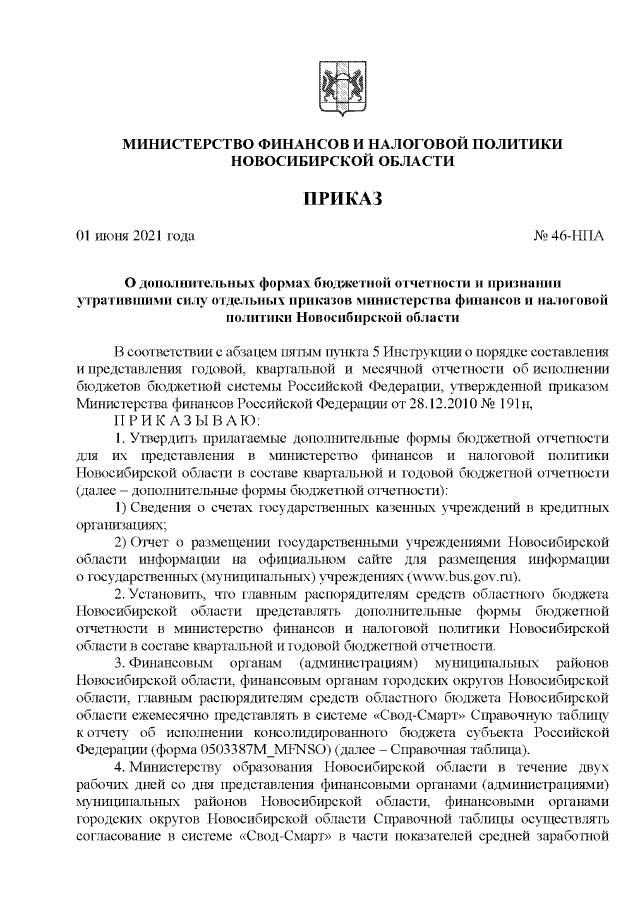 МИНИСТЕРСТВО ФИНАНСОВ И НАЛОГОВОЙ ПОЛИТИКИ НОВОСИБИРСКОЙ ОБЛАСТИ

ПРИКАЗ

01 июня 2021 года

№ 46-НПА

О дополнительных формах бюджетной отчетности и признании утратившими силу отдельных приказов министерства финансов и налоговой политики Новосибирской области

В соответствии с абзацем пятым пункта 5 Инструкции о порядке составления и представления годовой, квартальной и месячной отчетности об исполнении бюджетов бюджетной системы Российской Федерации, утвержденной приказом Министерства финансов Российской Федерации от 28.12.2010 № 191н,

П Р И К А З Ы В А Ю:

1. Утвердить прилагаемые дополнительные формы бюджетной отчетности для их представления в министерство финансов и налоговой политики Новосибирской области в составе квартальной и годовой бюджетной отчетности (далее – дополнительные формы бюджетной отчетности):

1) Сведения о счетах государственных казенных учреждений в кредитных организациях;

2) Отчет о размещении государственными учреждениями Новосибирской области информации на официальном сайте для размещения информации о государственных (муниципальных) учреждениях (www.bus.gov.ru).

2. Установить, что главным распорядителям средств областного бюджета Новосибирской области представлять дополнительные формы бюджетной отчетности в министерство финансов и налоговой политики Новосибирской области в составе квартальной и годовой бюджетной отчетности.

3. Финансовым органам (администрациям) муниципальных районов Новосибирской области, финансовым органам городских округов Новосибирской области, главным распорядителям средств областного бюджета Новосибирской области ежемесячно представлять в системе «Свод-Смарт» Справочную таблицу к отчету об исполнении консолидированного бюджета субъекта Российской Федерации (форма 0503387M_MFNSO) (далее – Справочная таблица).

4. Министерству образования Новосибирской области в течение двух рабочих дней со дня представления финансовыми органами (администрациями) муниципальных районов Новосибирской области, финансовыми органами городских округов Новосибирской области Справочной таблицы осуществлять согласование в системе «Свод-Смарт» в части показателей средней заработной